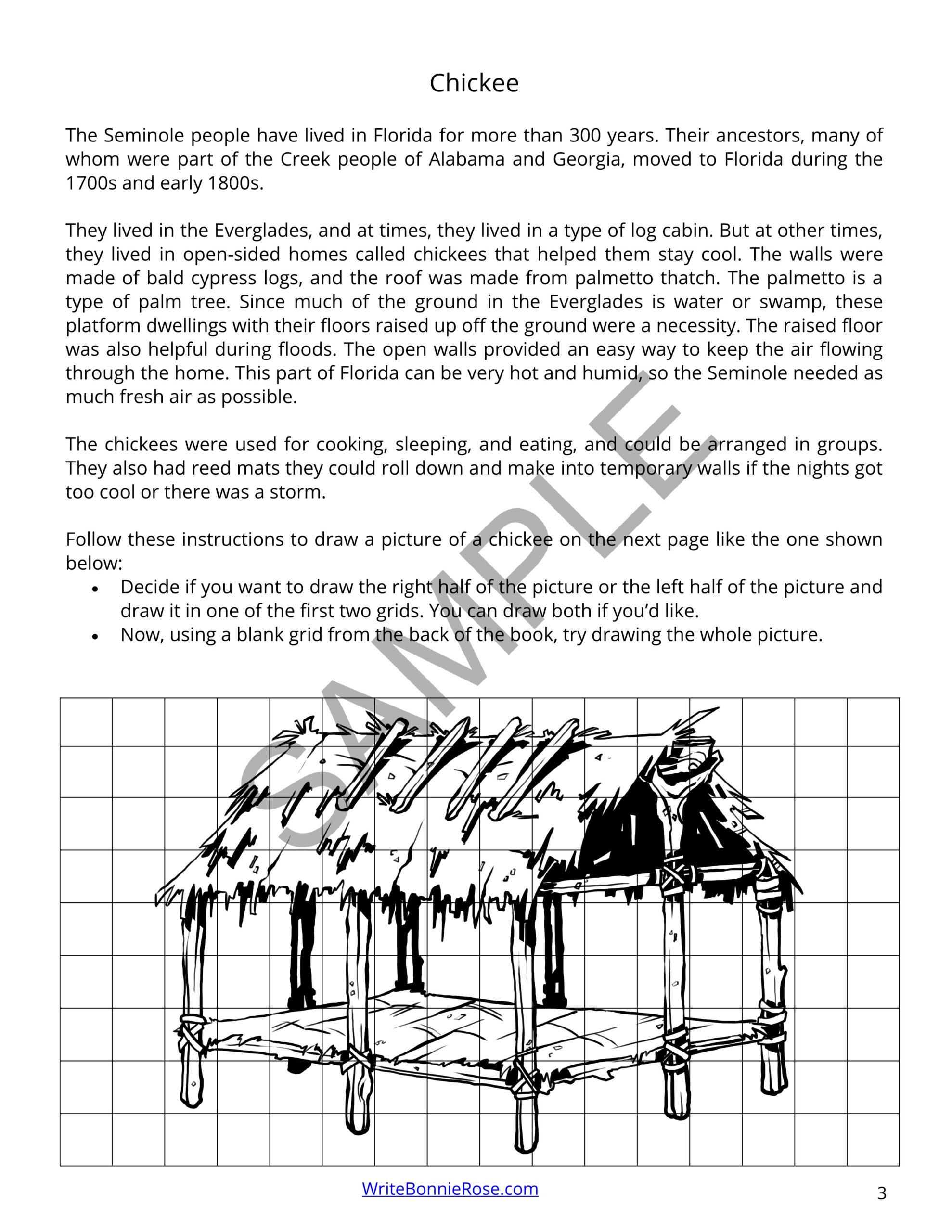 Chickee

The Seminole people have lived in Florida for more than 300 years. Their ancestors, many of whom were part of the Creek people of Alabama and Georgia, moved to Florida during the 1700s and early 1800s.

They lived in the Everglades, and at times, they lived in a type of log cabin. But at other times, they lived in open-sided homes called chickees that helped them stay cool. The walls were made of bald cypress logs, and the roof was made from palmetto thatch. The palmetto is a type of palm tree. Since much of the ground in the Everglades is water or swamp, these platform dwellings with their floors raised up off the ground were a necessity. The raised floor was also helpful during floods. The open walls provided an easy way to keep the air flowing through the home. This part of Florida can be very hot and humid, so the Seminole needed as much fresh air as possible.

The chickees were used for cooking, sleeping, and eating, and could be arranged in groups. They also had reed mats they could roll down and make into temporary walls if the nights got too cool or there was a storm.

Follow these instructions to draw a picture of a chickee on the next page like the one shown below:
• Decide if you want to draw the right half of the picture or the left half of the picture and draw it in one of the first two grids. You can draw both if you'd like.
• Now, using a blank grid from the back of the book, try drawing the whole picture.

SAMPLE

WriteBonnieRose.com

3